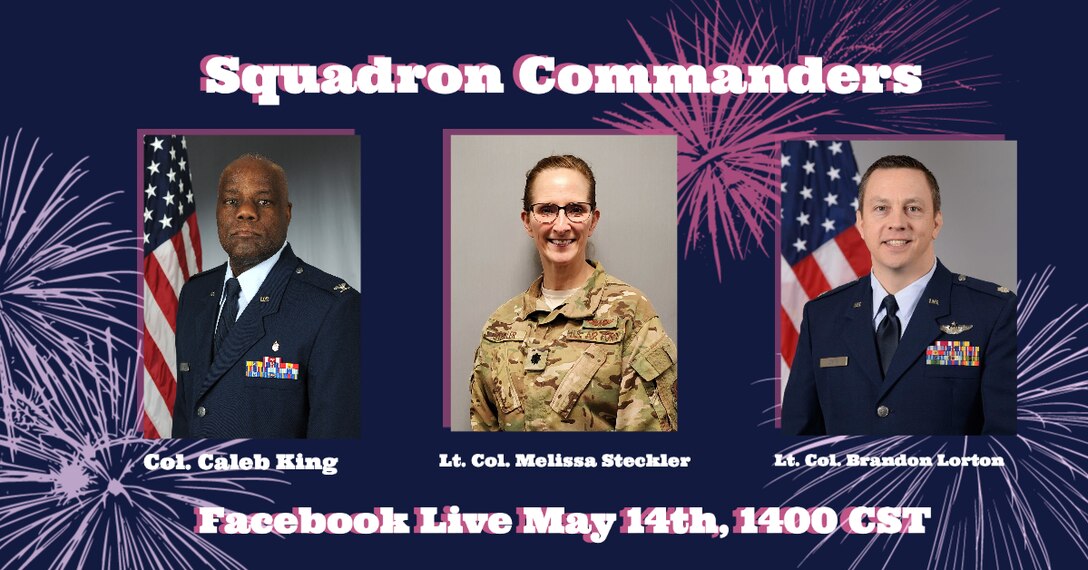 Squadron Commanders

Col. Caleb King

Lt. Col. Melissa Steckler

Lt. Col. Brandon Lorton

Facebook Live May 14th, 1400 CST